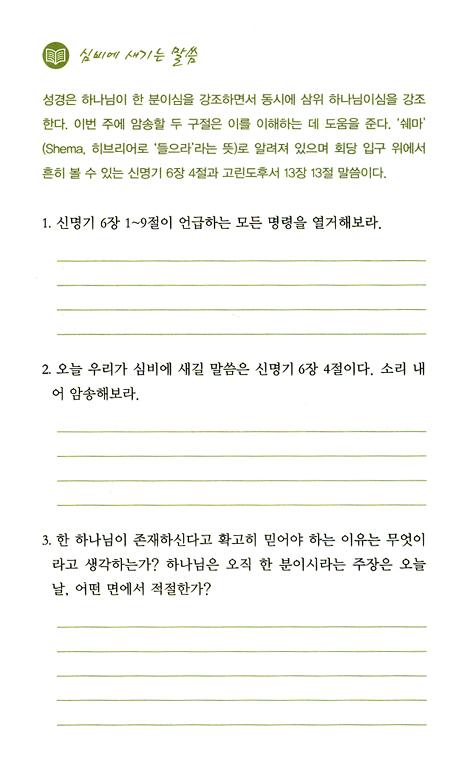 심비에 새기는 말씀

성경은 하나님이 한 분이심을 강조하면서 동시에 삼위 하나님이심을 강조한다. 이번 주에 암송할 두 구절은 이를 이해하는 데 도움을 준다. '쉐마'(Shema, 히브리어로 '들으라'라는 뜻)로 알려져 있으며 회당 입구 위에서 흔히 볼 수 있는 신명기 6장 4절과 고린도후서 13장 13절 말씀이다.

1. 신명기 6장 1~9절이 언급하는 모든 명령을 열거해보라.

2. 오늘 우리가 심비에 새길 말씀은 신명기 6장 4절이다. 소리 내어 암송해보라.

3. 한 하나님이 존재하신다고 확고히 믿어야 하는 이유는 무엇이라고 생각하는가? 하나님은 오직 한 분이시라는 주장은 오늘날, 어떤 면에서 적절한가?